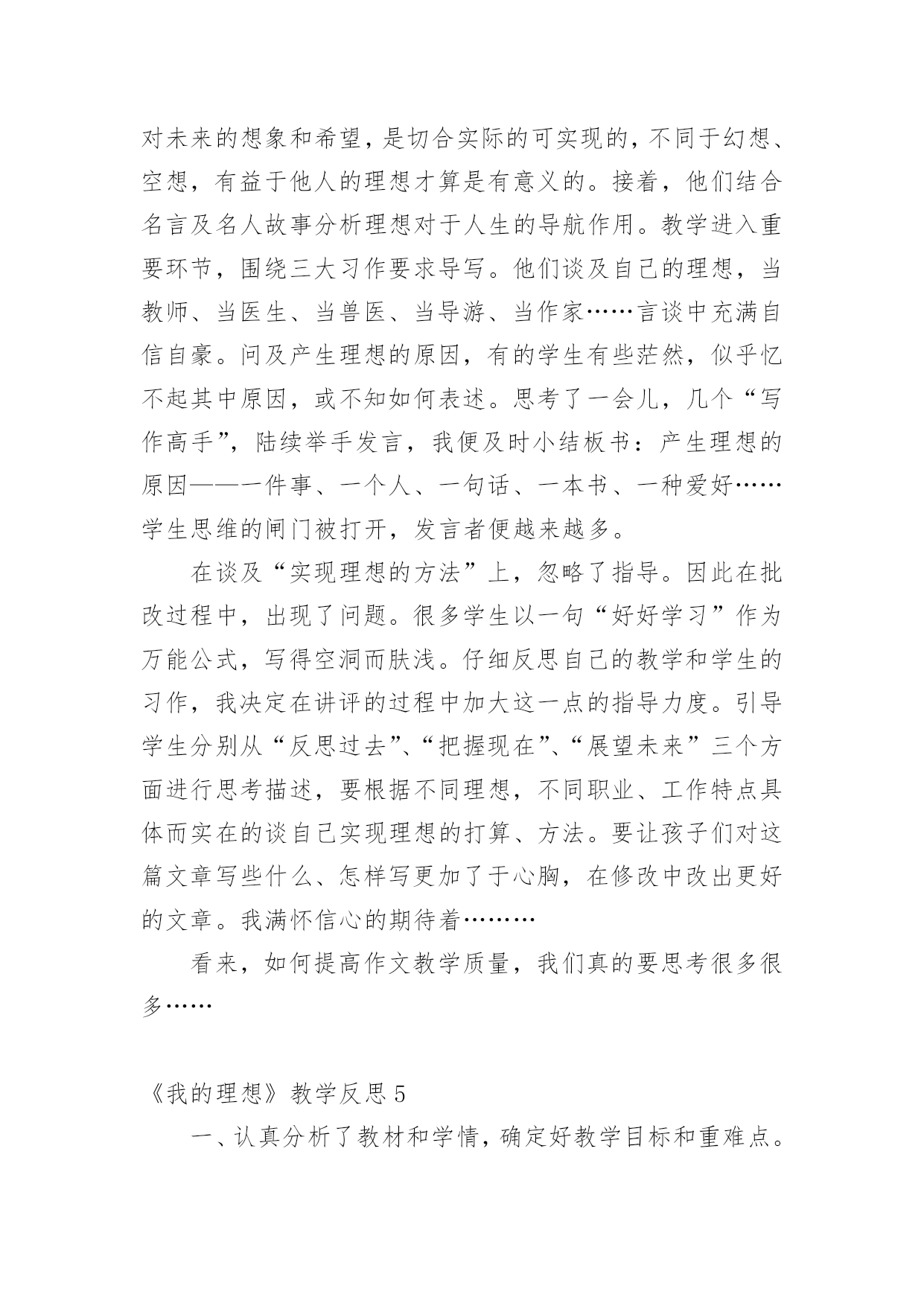 对未来的想象和希望，是切合实际的可实现的，不同于幻想、空想，有益于他人的理想才算是有意义的。接着，他们结合名言及名人故事分析理想对于人生的导航作用。教学进入重要环节，围绕三大习作要求导写。他们谈及自己的理想，当教师、当医生、当兽医、当导游、当作家……言谈中充满自信自豪。问及产生理想的原因，有的学生有些茫然，似乎忆不起其中原因，或不知如何表述。思考了一会儿，几个“写作高手”，陆续举手发言，我便及时小结板书：产生理想的原因——一件事、一个人、一句话、一本书、一种爱好……学生思维的闸门被打开，发言者便越来越多。

在谈及“实现理想的方法”上，忽略了指导。因此在批改过程中，出现了问题。很多学生以一句“好好学习”作为万能公式，写得空洞而肤浅。仔细反思自己的教学和学生的习作，我决定在讲评的过程中加大这一点的指导力度。引导学生分别从“反思过去”、“把握现在”、“展望未来”三个方面进行思考描述，要根据不同理想，不同职业、工作特点具体而实在的谈自己实现理想的打算、方法。要让孩子们对这篇文章写些什么、怎样写更加了于心胸，在修改中改出更好的文章。我满怀信心的期待着………

看来，如何提高作文教学质量，我们真的要思考很多很多……

《我的理想》教学反思 5

一、认真分析了教材和学情，确定好教学目标和重难点。